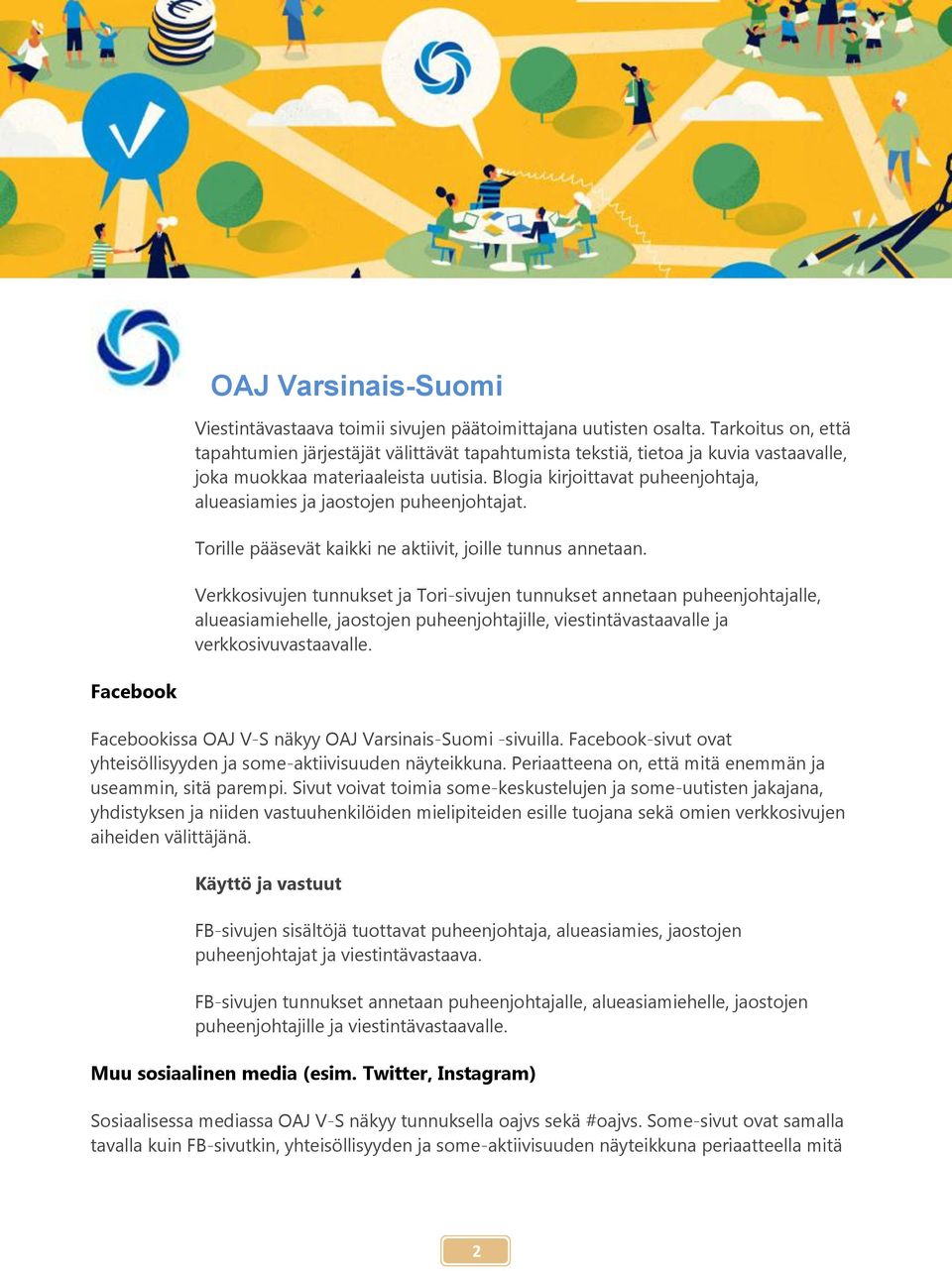 OAJ Varsinais-Suomi

Viestintävastaava toimii sivujen päätoimittajana uutisten osalta. Tarkoitus on, että tapahtumien järjestäjät välittävät tapahtumista tekstiä, tietoa ja kuvia vastaavalle, joka muokkaa materiaaleista uutisia. Blogia kirjoittavat puheenjohtaja, alueasiamies ja jaostojen puheenjohtajat.

Torille pääsevät kaikki ne aktiivit, joille tunnus annetaan.

Verkkosivujen tunnukset ja Tori-sivujen tunnukset annetaan puheenjohtajalle, alueasiamiehelle, jaostojen puheenjohtajille, viestintävastaavalle ja verkkosivuvastaavalle.

Facebook

Facebookissa OAJ V-S näkyy OAJ Varsinais-Suomi -sivuilla. Facebook-sivut ovat yhteisöllisyyden ja some-aktiivisuuden näyteikkuna. Periaatteena on, että mitä enemmän ja useammin, sitä parempi. Sivut voivat toimia some-keskustelujen ja some-uutisten jakajana, yhdistyksen ja niiden vastuuhenkilöiden mielipiteiden esille tuojana sekä omien verkkosivujen aiheiden välittäjänä.

Käyttö ja vastuut

FB-sivujen sisältöjä tuottavat puheenjohtaja, alueasiamies, jaostojen puheenjohtajat ja viestintävastaava.

FB-sivujen tunnukset annetaan puheenjohtajalle, alueasiamiehelle, jaostojen puheenjohtajille ja viestintävastaavalle.

Muu sosiaalinen media (esim. Twitter, Instagram)

Sosiaalisessa mediassa OAJ V-S näkyy tunnuksella oajvs sekä #oajvs. Some-sivut ovat samalla tavalla kuin FB-sivutkin, yhteisöllisyyden ja some-aktiivisuuden näyteikkuna periaatteella mitä

2